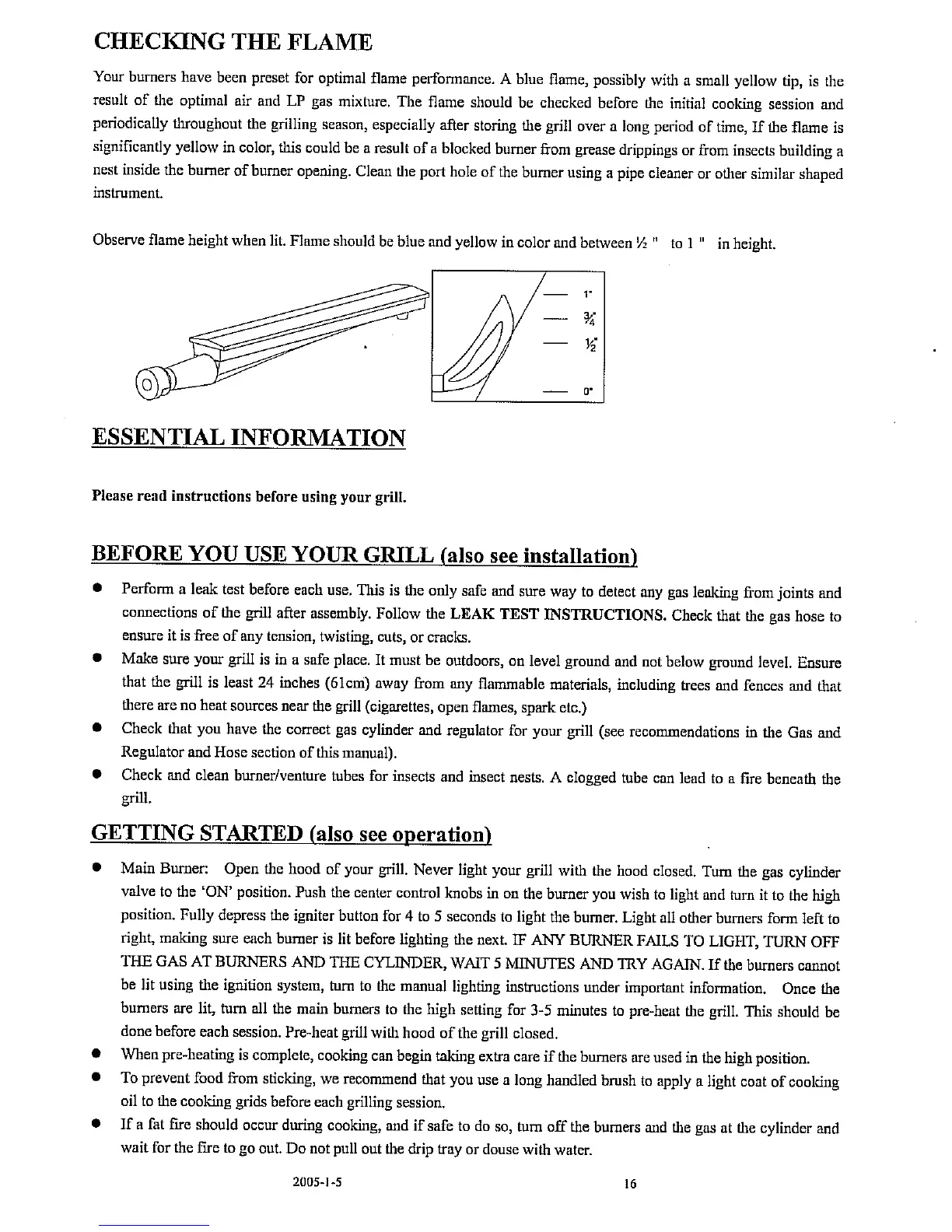 CHECKING THE FLAME

Your burners have been preset for optimal flame performance. A blue flame, possibly with a small yellow tip, is the result of the optimal air and LP gas mixture. The flame should be checked before the initial cooking session and periodically throughout the grilling season, especially after storing the grill over a long period of time, If the flame is significantly yellow in color, this could be a result of a blocked burner from grease drippings or from insects building a nest inside the burner of burner opening. Clean the port hole of the burner using a pipe cleaner or other similar shaped instrument.

Observe flame height when lit. Flame should be blue and yellow in color and between ½ " to 1 " in height.

1"
¾"
½"
0"

ESSENTIAL INFORMATION

Please read instructions before using your grill.

BEFORE YOU USE YOUR GRILL (also see installation)

● Perform a leak test before each use. This is the only safe and sure way to detect any gas leaking from joints and connections of the grill after assembly. Follow the LEAK TEST INSTRUCTIONS. Check that the gas hose to ensure it is free of any tension, twisting, cuts, or cracks.
● Make sure your grill is in a safe place. It must be outdoors, on level ground and not below ground level. Ensure that the grill is least 24 inches (61cm) away from any flammable materials, including trees and fences and that there are no heat sources near the grill (cigarettes, open flames, spark etc.)
● Check that you have the correct gas cylinder and regulator for your grill (see recommendations in the Gas and Regulator and Hose section of this manual).
● Check and clean burner/venture tubes for insects and insect nests. A clogged tube can lead to a fire beneath the grill.

GETTING STARTED (also see operation)

● Main Burner: Open the hood of your grill. Never light your grill with the hood closed. Turn the gas cylinder valve to the 'ON' position. Push the center control knobs in on the burner you wish to light and turn it to the high position. Fully depress the igniter button for 4 to 5 seconds to light the burner. Light all other burners form left to right, making sure each burner is lit before lighting the next. IF ANY BURNER FAILS TO LIGHT, TURN OFF THE GAS AT BURNERS AND THE CYLINDER, WAIT 5 MINUTES AND TRY AGAIN. If the burners cannot be lit using the ignition system, turn to the manual lighting instructions under important information. Once the burners are lit, turn all the main burners to the high setting for 3-5 minutes to pre-heat the grill. This should be done before each session. Pre-heat grill with hood of the grill closed.
● When pre-heating is complete, cooking can begin taking extra care if the burners are used in the high position.
● To prevent food from sticking, we recommend that you use a long handled brush to apply a light coat of cooking oil to the cooking grids before each grilling session.
● If a fat fire should occur during cooking, and if safe to do so, turn off the burners and the gas at the cylinder and wait for the fire to go out. Do not pull out the drip tray or douse with water.

2005-1-5 16